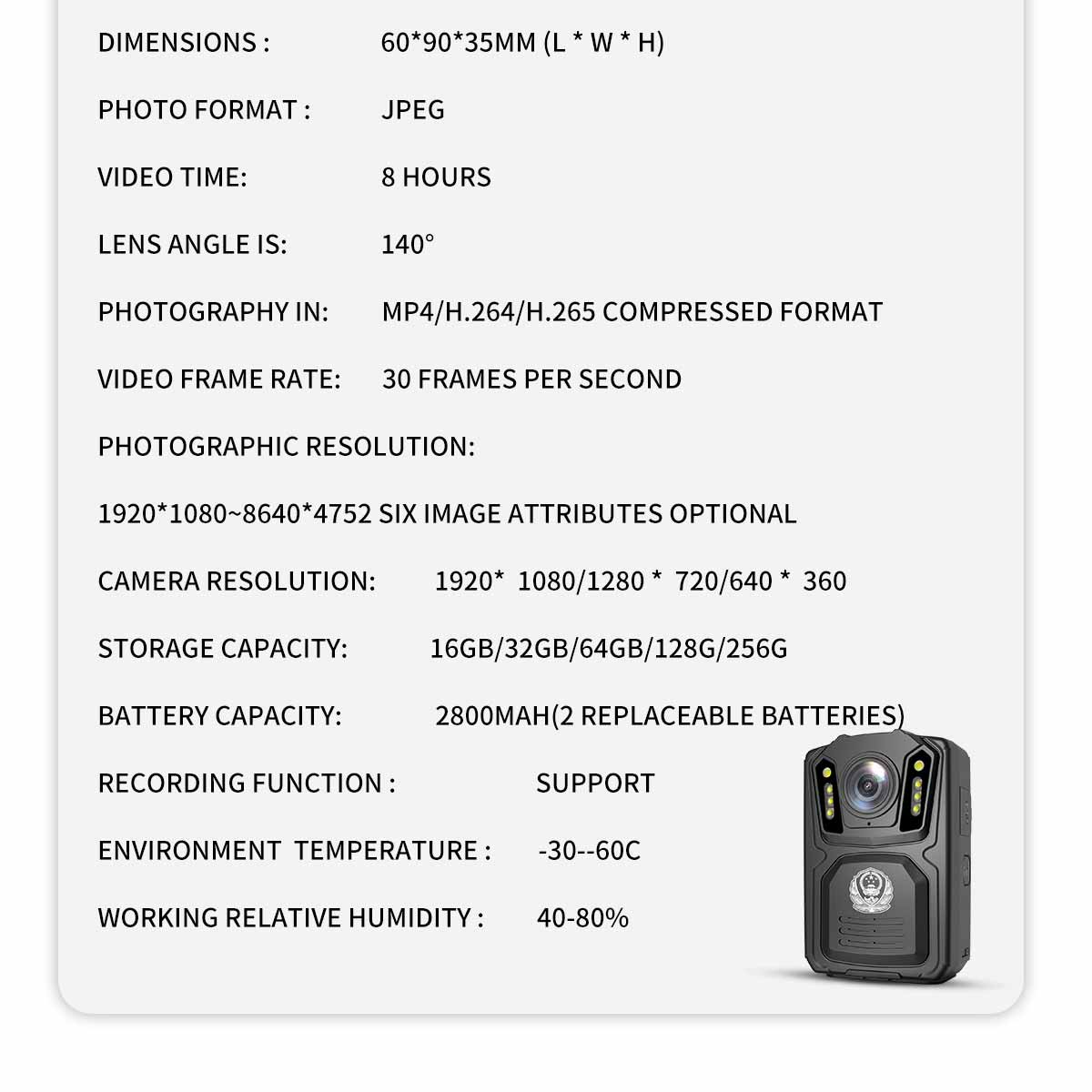 DIMENSIONS : 60*90*35MM (L * W * H)

PHOTO FORMAT : JPEG

VIDEO TIME: 8 HOURS

LENS ANGLE IS: 140°

PHOTOGRAPHY IN: MP4/H.264/H.265 COMPRESSED FORMAT

VIDEO FRAME RATE: 30 FRAMES PER SECOND

PHOTOGRAPHIC RESOLUTION:

1920*1080~8640*4752 SIX IMAGE ATTRIBUTES OPTIONAL

CAMERA RESOLUTION: 1920* 1080/1280 * 720/640 * 360

STORAGE CAPACITY: 16GB/32GB/64GB/128G/256G

BATTERY CAPACITY: 2800MAH(2 REPLACEABLE BATTERIES)

RECORDING FUNCTION : SUPPORT

ENVIRONMENT TEMPERATURE : -30--60C

WORKING RELATIVE HUMIDITY : 40-80%